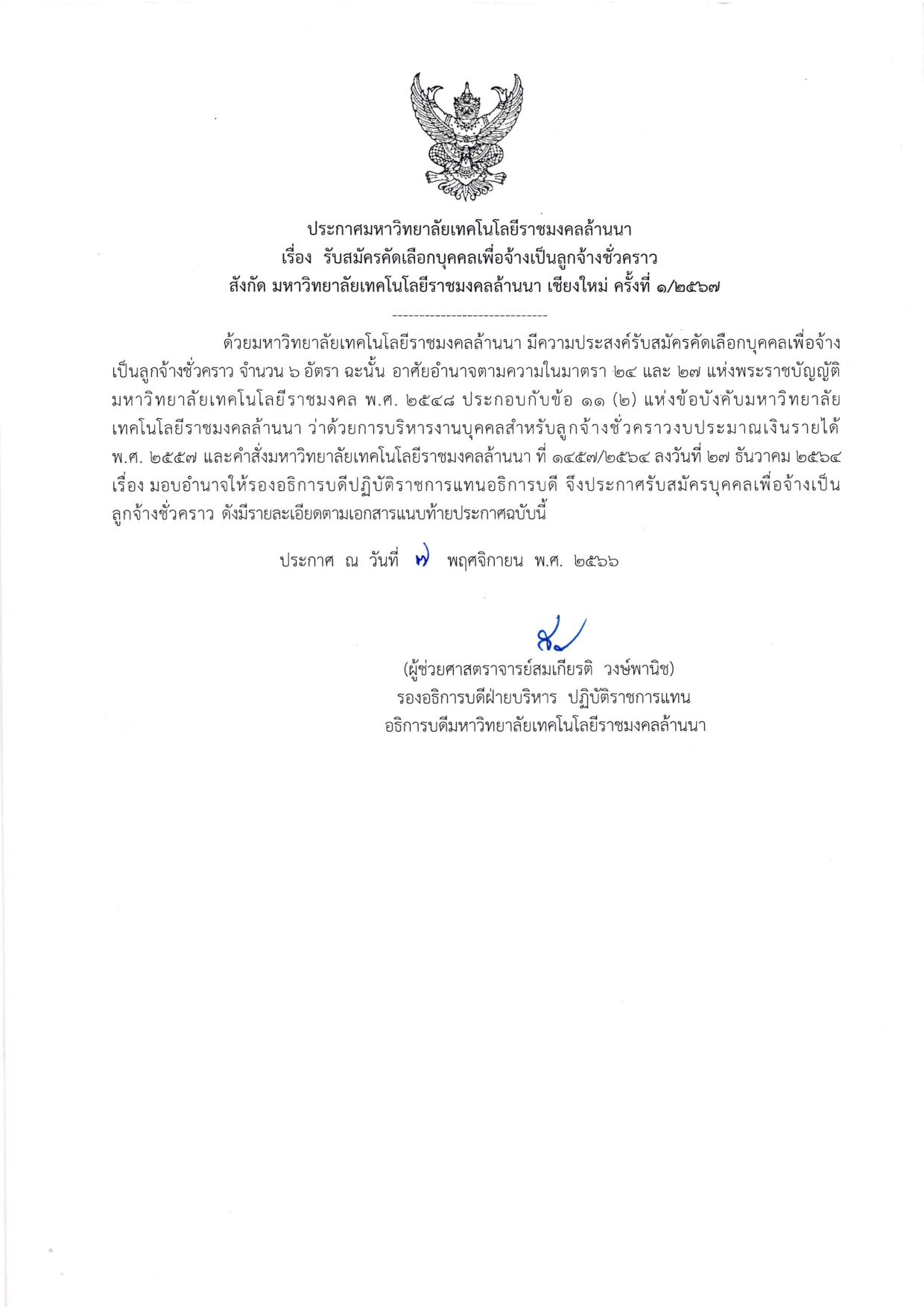 ประกาศมหาวิทยาลัยเทคโนโลยีราชมงคลล้านนา
เรื่อง รับสมัครคัดเลือกบุคคลเพื่อจ้างเป็นลูกจ้างชั่วคราว
สังกัด มหาวิทยาลัยเทคโนโลยีราชมงคลล้านนา เชียงใหม่ ครั้งที่ ๑/๒๕๖๗

-----------------------------

ด้วยมหาวิทยาลัยเทคโนโลยีราชมงคลล้านนา มีความประสงค์รับสมัครคัดเลือกบุคคลเพื่อจ้างเป็นลูกจ้างชั่วคราว จำนวน ๖ อัตรา ฉะนั้น อาศัยอำนาจตามความในมาตรา ๒๔ และ ๒๗ แห่งพระราชบัญญัติมหาวิทยาลัยเทคโนโลยีราชมงคล พ.ศ. ๒๕๔๘ ประกอบกับข้อ ๑๑ (๒) แห่งข้อบังคับมหาวิทยาลัยเทคโนโลยีราชมงคลล้านนา ว่าด้วยการบริหารงานบุคคลสำหรับลูกจ้างชั่วคราวงบประมาณเงินรายได้ พ.ศ. ๒๕๕๗ และคำสั่งมหาวิทยาลัยเทคโนโลยีราชมงคลล้านนา ที่ ๑๔๕๗/๒๕๖๔ ลงวันที่ ๒๗ ธันวาคม ๒๕๖๔ เรื่อง มอบอำนาจให้รองอธิการบดีปฏิบัติราชการแทนอธิการบดี จึงประกาศรับสมัครบุคคลเพื่อจ้างเป็นลูกจ้างชั่วคราว ดังมีรายละเอียดตามเอกสารแนบท้ายประกาศฉบับนี้

ประกาศ ณ วันที่ ๗ พฤศจิกายน พ.ศ. ๒๕๖๖

(ผู้ช่วยศาสตราจารย์สมเกียรติ วงษ์พานิช)
รองอธิการบดีฝ่ายบริหาร ปฏิบัติราชการแทน
อธิการบดีมหาวิทยาลัยเทคโนโลยีราชมงคลล้านนา